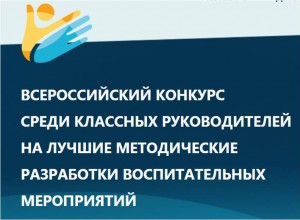 ВСЕРОССИЙСКИЙ КОНКУРС СРЕДИ КЛАССНЫХ РУКОВОДИТЕЛЕЙ НА ЛУЧШИЕ МЕТОДИЧЕСКИЕ РАЗРАБОТКИ ВОСПИТАТЕЛЬНЫХ МЕРОПРИЯТИЙ